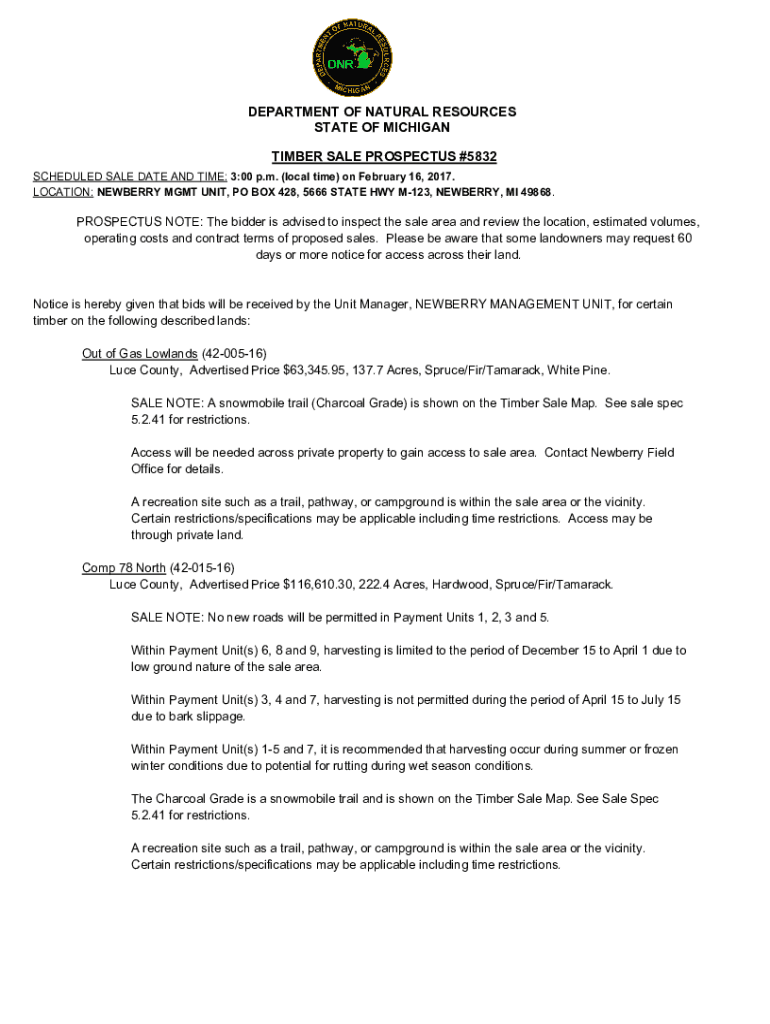 DEPARTMENT OF NATURAL RESOURCES
DNR
MICHIGAN

DEPARTMENT OF NATURAL RESOURCES
STATE OF MICHIGAN

TIMBER SALE PROSPECTUS #5832

SCHEDULED SALE DATE AND TIME: 3:00 p.m. (local time) on February 16, 2017.
LOCATION: NEWBERRY MGMT UNIT, PO BOX 428, 5666 STATE HWY M-123, NEWBERRY, MI 49868.

PROSPECTUS NOTE: The bidder is advised to inspect the sale area and review the location, estimated volumes, operating costs and contract terms of proposed sales. Please be aware that some landowners may request 60 days or more notice for access across their land.

Notice is hereby given that bids will be received by the Unit Manager, NEWBERRY MANAGEMENT UNIT, for certain timber on the following described lands:

Out of Gas Lowlands (42-005-16)
Luce County, Advertised Price $63,345.95, 137.7 Acres, Spruce/Fir/Tamarack, White Pine.

SALE NOTE: A snowmobile trail (Charcoal Grade) is shown on the Timber Sale Map. See sale spec 5.2.41 for restrictions.

Access will be needed across private property to gain access to sale area. Contact Newberry Field Office for details.

A recreation site such as a trail, pathway, or campground is within the sale area or the vicinity. Certain restrictions/specifications may be applicable including time restrictions. Access may be through private land.

Comp 78 North (42-015-16)
Luce County, Advertised Price $116,610.30, 222.4 Acres, Hardwood, Spruce/Fir/Tamarack.

SALE NOTE: No new roads will be permitted in Payment Units 1, 2, 3 and 5.

Within Payment Unit(s) 6, 8 and 9, harvesting is limited to the period of December 15 to April 1 due to low ground nature of the sale area.

Within Payment Unit(s) 3, 4 and 7, harvesting is not permitted during the period of April 15 to July 15 due to bark slippage.

Within Payment Unit(s) 1-5 and 7, it is recommended that harvesting occur during summer or frozen winter conditions due to potential for rutting during wet season conditions.

The Charcoal Grade is a snowmobile trail and is shown on the Timber Sale Map. See Sale Spec 5.2.41 for restrictions.

A recreation site such as a trail, pathway, or campground is within the sale area or the vicinity. Certain restrictions/specifications may be applicable including time restrictions.